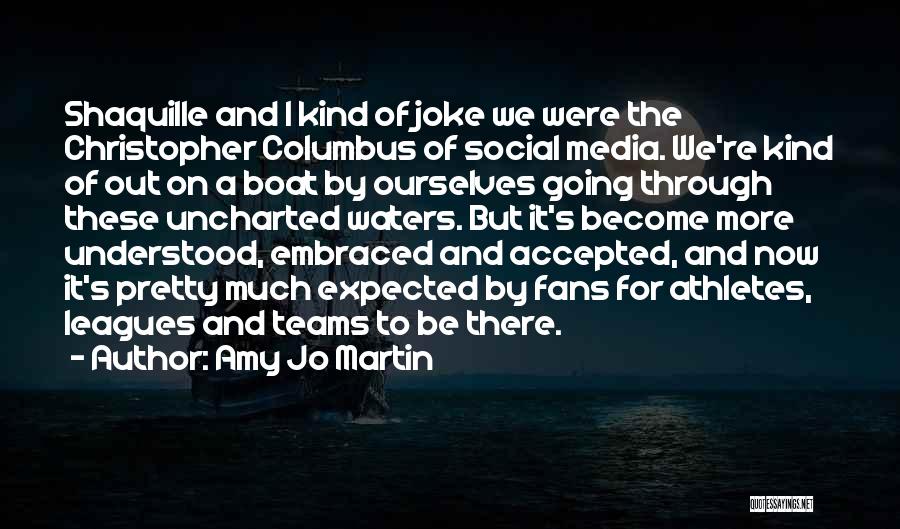 Shaquille and I kind of joke we were the Christopher Columbus of social media. We're kind of out on a boat by ourselves going through these uncharted waters. But it's become more understood, embraced and accepted, and now it's pretty much expected by fans for athletes, leagues and teams to be there.

- Author: Amy Jo Martin

QUOTESSAYINGS.NET